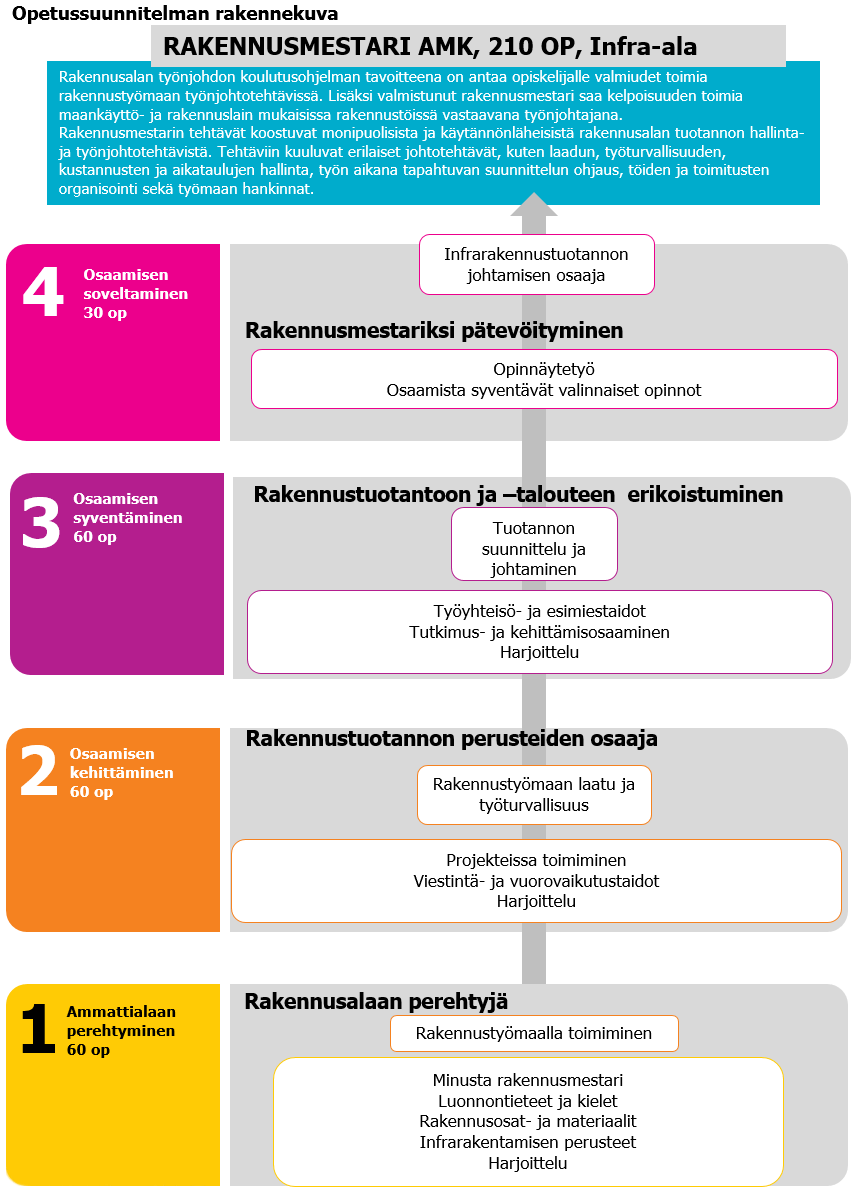 Opetussuunnitelman rakennekuva

RAKENNUSMESTARI AMK, 210 OP, Infra-ala

Rakennusalan työnjohdon koulutusohjelman tavoitteena on antaa opiskelijalle valmiudet toimia rakennustyömaan työnjohtotehtävissä. Lisäksi valmistunut rakennusmestari saa kelpoisuuden toimia maankäyttö- ja rakennuslain mukaisissa rakennustöissä vastaavana työnjohtajana.
Rakennusmestarin tehtävät koostuvat monipuolisista ja käytännönläheisistä rakennusalan tuotannon hallinta- ja työnjohtotehtävistä. Tehtäviin kuuluvat erilaiset johtotehtävät, kuten laadun, työturvallisuuden, kustannusten ja aikataulujen hallinta, työn aikana tapahtuvan suunnittelun ohjaus, töiden ja toimitusten organisointi sekä työmaan hankinnat.

4 Osaamisen soveltaminen 30 op

Infrarakennustuotannon johtamisen osaaja

Rakennusmestariksi pätevöityminen

Opinnäytetyö
Osaamista syventävät valinnaiset opinnot

3 Osaamisen syventäminen 60 op

Rakennustuotantoon ja –talouteen erikoistuminen

Tuotannon suunnittelu ja johtaminen

Työyhteisö- ja esimiestaidot
Tutkimus- ja kehittämisosaaminen
Harjoittelu

2 Osaamisen kehittäminen 60 op

Rakennustuotannon perusteiden osaaja

Rakennustyömaan laatu ja työturvallisuus

Projekteissa toimiminen
Viestintä- ja vuorovaikutustaidot
Harjoittelu

1 Ammattialaan perehtyminen 60 op

Rakennusalaan perehtyjä

Rakennustyömaalla toimiminen

Minusta rakennusmestari
Luonnontieteet ja kielet
Rakennusosat- ja materiaalit
Infrarakentamisen perusteet
Harjoittelu